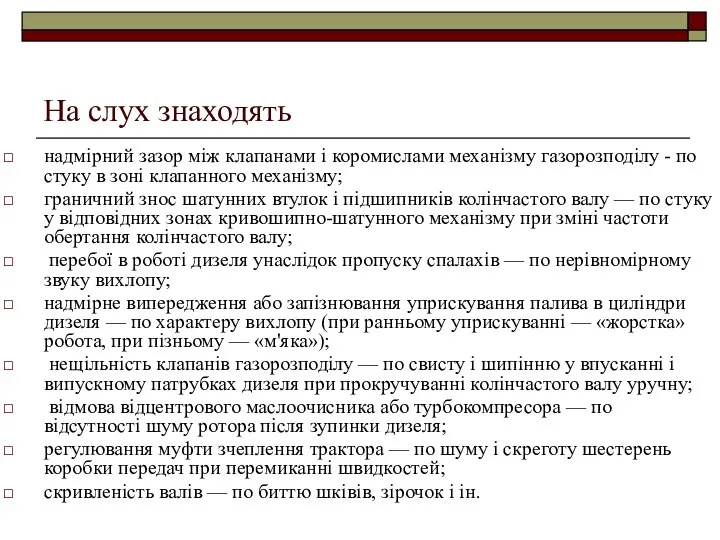 На слух знаходять

□ надмірний зазор між клапанами і коромислами механізму газорозподілу - по стуку в зоні клапанного механізму;

□ граничний знос шатунних втулок і підшипників колінчастого валу — по стуку у відповідних зонах кривошипно-шатунного механізму при зміні частоти обертання колінчастого валу;

□ перебої в роботі дизеля унаслідок пропуску спалахів — по нерівномірному звуку вихлопу;

□ надмірне випередження або запізнювання уприскування палива в циліндри дизеля — по характеру вихлопу (при ранньому уприскуванні — «жорстка» робота, при пізньому — «м'яка»);

□ нещільність клапанів газорозподілу — по свисту і шипінню у впусканні і випускному патрубках дизеля при прокручуванні колінчастого валу уручну;

□ відмова відцентрового маслоочисника або турбокомпресора — по відсутності шуму ротора після зупинки дизеля;

□ регулювання муфти зчеплення трактора — по шуму і скреготу шестерень коробки передач при перемиканні швидкостей;

□ скривленість валів — по биттю шківів, зірочок і ін.